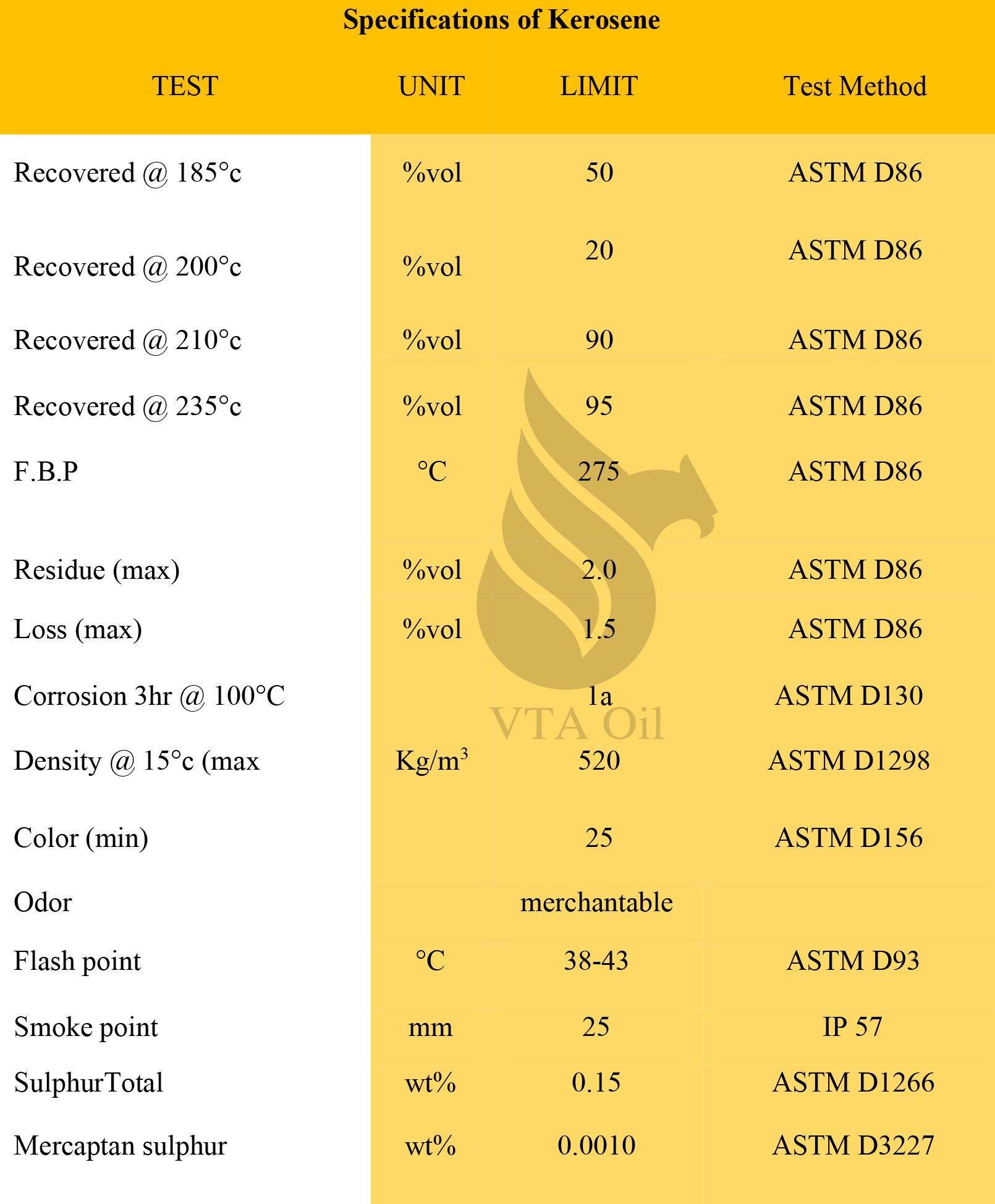 Specifications of Kerosene

| TEST | UNIT | LIMIT | Test Method |
|---|---|---|---|
| Recovered @ 185°c | %vol | 50 | ASTM D86 |
| Recovered @ 200°c | %vol | 20 | ASTM D86 |
| Recovered @ 210°c | %vol | 90 | ASTM D86 |
| Recovered @ 235°c | %vol | 95 | ASTM D86 |
| F.B.P | °C | 275 | ASTM D86 |
| Residue (max) | %vol | 2.0 | ASTM D86 |
| Loss (max) | %vol | 1.5 | ASTM D86 |
| Corrosion 3hr @ 100°C | | 1a | ASTM D130 |
| Density @ 15°c (max | Kg/m$^3$ | 520 | ASTM D1298 |
| Color (min) | | 25 | ASTM D156 |
| Odor | | merchantable | |
| Flash point | °C | 38-43 | ASTM D93 |
| Smoke point | mm | 25 | IP 57 |
| SulphurTotal | wt% | 0.15 | ASTM D1266 |
| Mercaptan sulphur | wt% | 0.0010 | ASTM D3227 |

VTA Oil